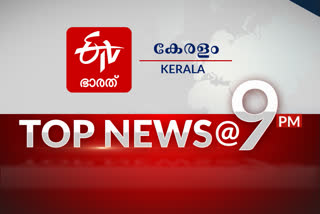 ETV
ഭാരത്

കേരളം
KERALA

TOP NEWS@9 PM